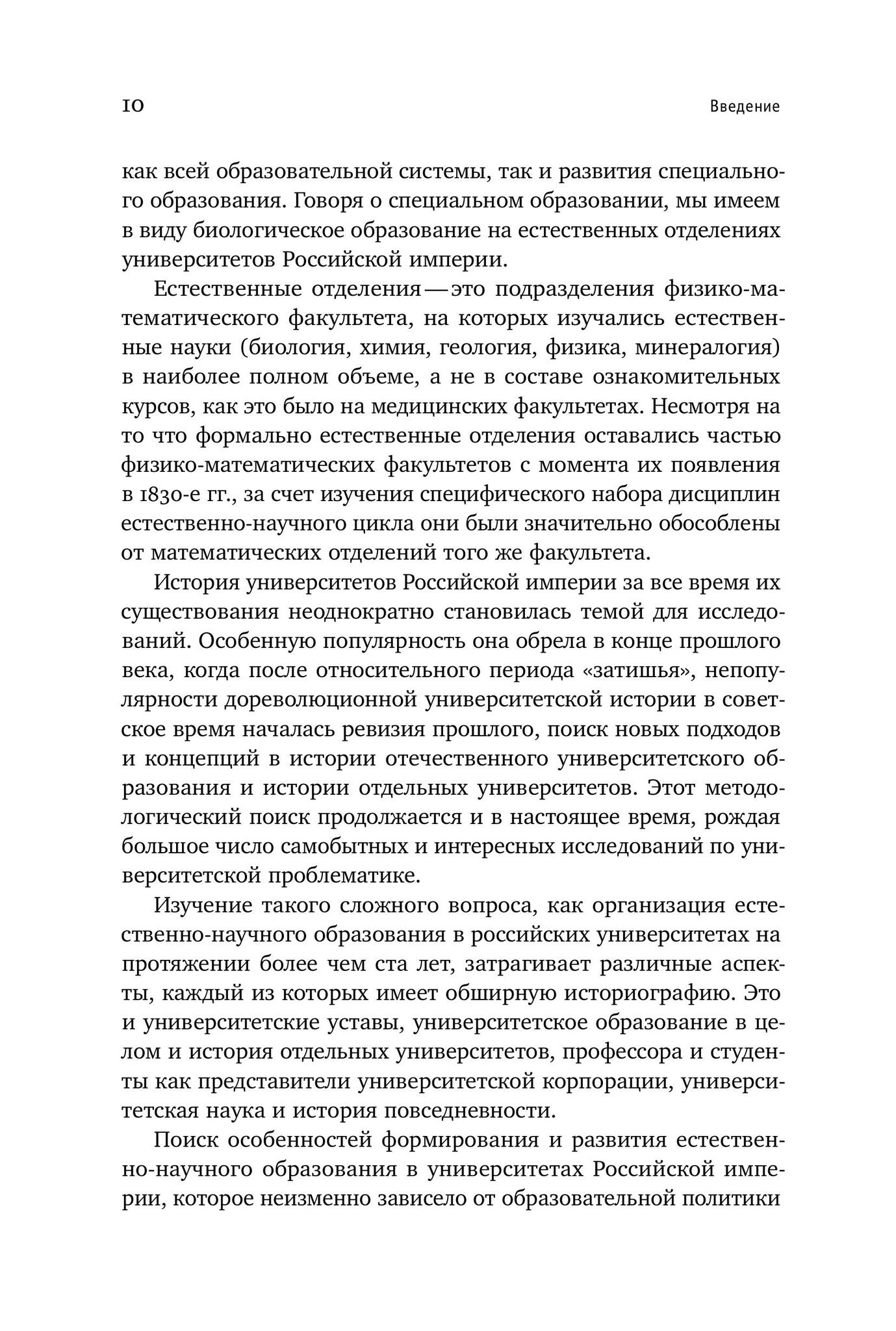 10 Введение

как всей образовательной системы, так и развития специального образования. Говоря о специальном образовании, мы имеем в виду биологическое образование на естественных отделениях университетов Российской империи.

Естественные отделения — это подразделения физико-математического факультета, на которых изучались естественные науки (биология, химия, геология, физика, минералогия) в наиболее полном объеме, а не в составе ознакомительных курсов, как это было на медицинских факультетах. Несмотря на то что формально естественные отделения оставались частью физико-математических факультетов с момента их появления в 1830-е гг., за счет изучения специфического набора дисциплин естественно-научного цикла они были значительно обособлены от математических отделений того же факультета.

История университетов Российской империи за все время их существования неоднократно становилась темой для исследований. Особенную популярность она обрела в конце прошлого века, когда после относительного периода «затишья», непопулярности дореволюционной университетской истории в советское время началась ревизия прошлого, поиск новых подходов и концепций в истории отечественного университетского образования и истории отдельных университетов. Этот методологический поиск продолжается и в настоящее время, рождая большое число самобытных и интересных исследований по университетской проблематике.

Изучение такого сложного вопроса, как организация естественно-научного образования в российских университетах на протяжении более чем ста лет, затрагивает различные аспекты, каждый из которых имеет обширную историографию. Это и университетские уставы, университетское образование в целом и история отдельных университетов, профессора и студенты как представители университетской корпорации, университетская наука и история повседневности.

Поиск особенностей формирования и развития естественно-научного образования в университетах Российской империи, которое неизменно зависело от образовательной политики